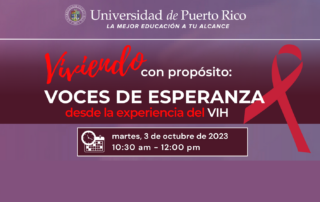 Universidad de Puerto Rico
LA MEJOR EDUCACIÓN A TU ALCANCE

Viviendo con propósito:
VOCES DE ESPERANZA
desde la experiencia del VIH

martes, 3 de octubre de 2023
10:30 am – 12:00 pm